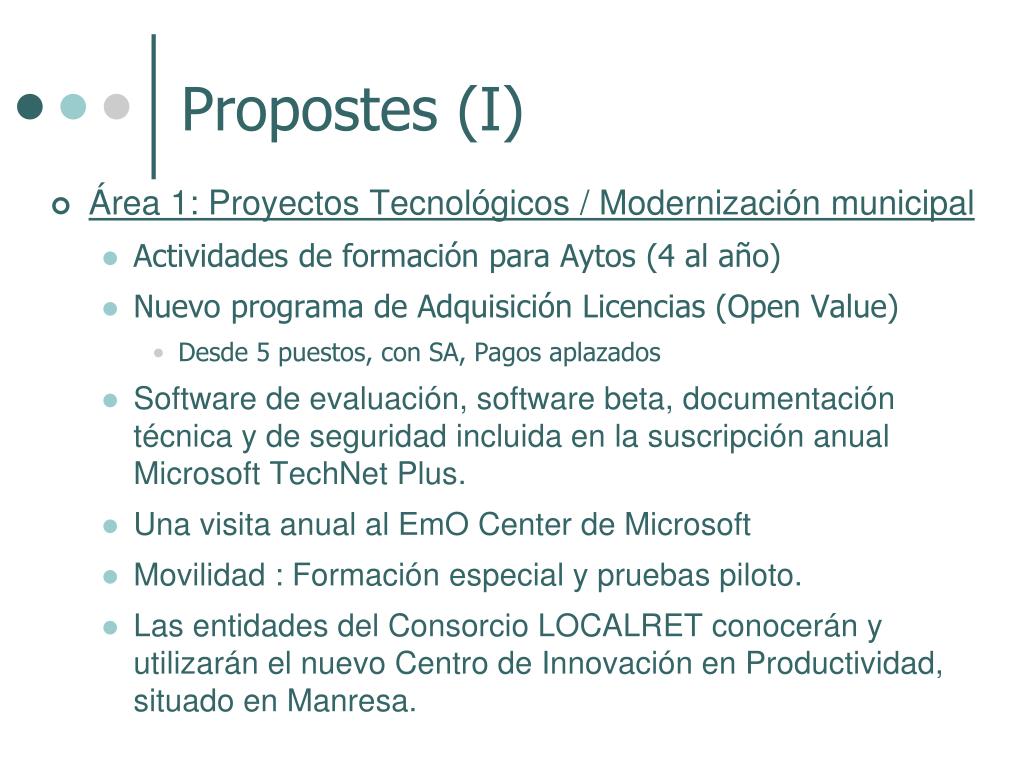 Propostes (I)

Área 1: Proyectos Tecnológicos / Modernización municipal

Actividades de formación para Aytos (4 al año)

Nuevo programa de Adquisición Licencias (Open Value)

Desde 5 puestos, con SA, Pagos aplazados

Software de evaluación, software beta, documentación técnica y de seguridad incluida en la suscripción anual Microsoft TechNet Plus.

Una visita anual al EmO Center de Microsoft

Movilidad : Formación especial y pruebas piloto.

Las entidades del Consorcio LOCALRET conocerán y utilizarán el nuevo Centro de Innovación en Productividad, situado en Manresa.